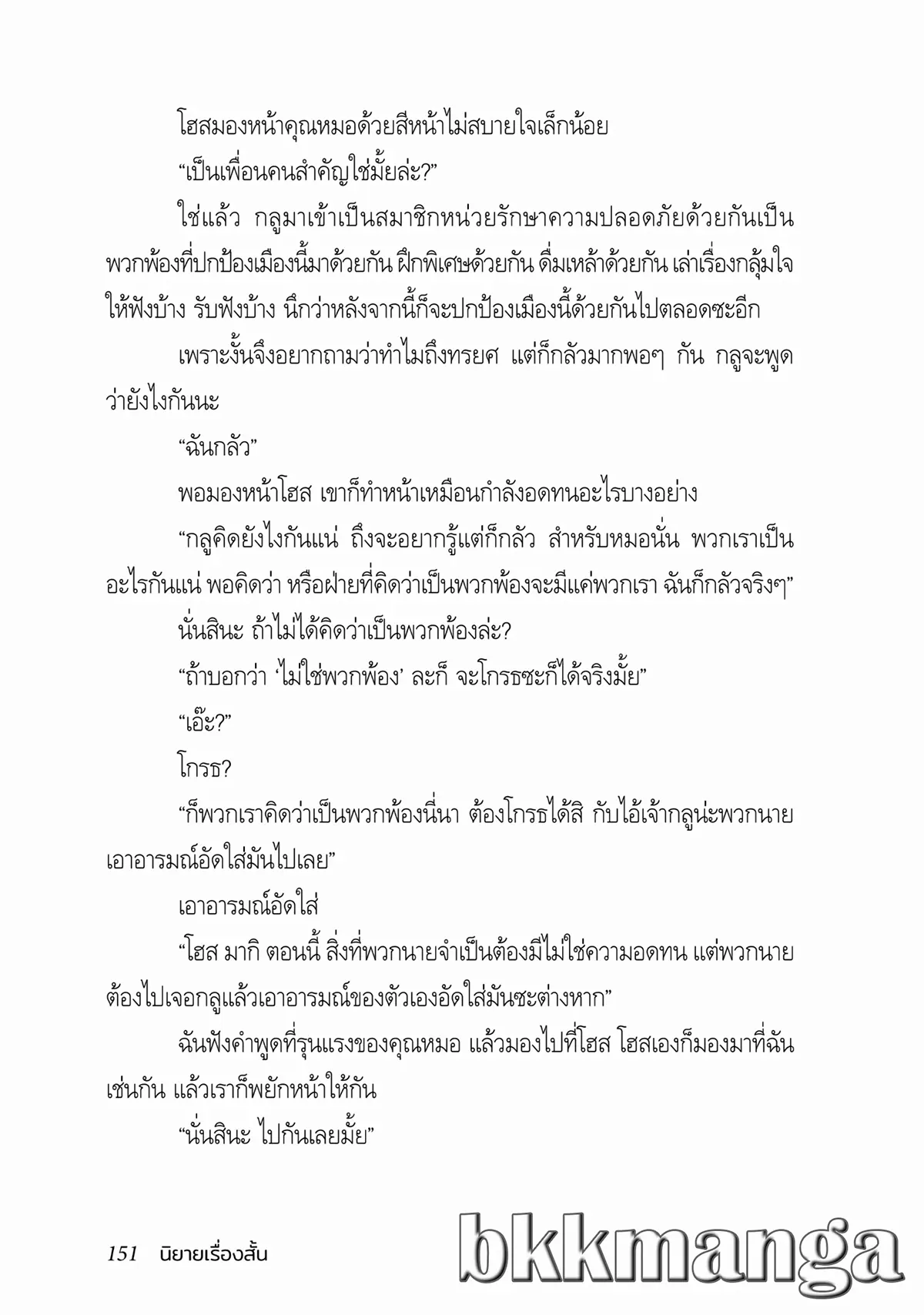 โฮสมองหน้าคุณหมอด้วยสีหน้าไม่สบายใจเล็กน้อย

“เป็นเพื่อนคนสำคัญใช่มั้ยล่ะ?”

ใช่แล้ว กลูมาเข้าเป็นสมาชิกหน่วยรักษาความปลอดภัยด้วยกันเป็นพวกพ้องที่ปกป้องเมืองนี้มาด้วยกัน ฝึกพิเศษด้วยกัน ดื่มเหล้าด้วยกัน เล่าเรื่องกลุ้มใจให้ฟังบ้าง รับฟังบ้าง นึกว่าหลังจากนี้ก็จะปกป้องเมืองนี้ด้วยกันไปตลอดซะอีก

เพราะงั้นจึงอยากถามว่าทำไมถึงทรยศ แต่ก็กลัวมากพอๆ กัน กลูจะพูดว่ายังไงกันนะ

“ฉันกลัว”

พอมองหน้าโฮส เขาก็ทำหน้าเหมือนกำลังอดทนอะไรบางอย่าง

“กลูคิดยังไงกันแน่ ถึงจะอยากรู้แต่ก็กลัว สำหรับหมอนั่น พวกเราเป็นอะไรกันแน่ พอคิดว่า หรือฝ่ายที่คิดว่าเป็นพวกพ้องจะมีแค่พวกเรา ฉันก็กลัวจริงๆ”

นั่นสินะ ถ้าไม่ได้คิดว่าเป็นพวกพ้องล่ะ?

“ถ้าบอกว่า ‘ไม่ใช่พวกพ้อง’ ละก็ จะโกรธซะก็ได้จริงมั้ย”

“เอ๊ะ?”

โกรธ?

“ก็พวกเราคิดว่าเป็นพวกพ้องนี่นา ต้องโกรธได้สิ กับไอ้เจ้ากลูน่ะพวกนายเอาอารมณ์อัดใส่มันไปเลย”

เอาอารมณ์อัดใส่

“โฮส มากิ ตอนนี้ สิ่งที่พวกนายจำเป็นต้องมีไม่ใช่ความอดทน แต่พวกนายต้องไปเจอกลูแล้วเอาอารมณ์ของตัวเองอัดใส่มันซะต่างหาก”

ฉันฟังคำพูดที่รุนแรงของคุณหมอ แล้วมองไปที่โฮส โฮสเองก็มองมาที่ฉันเช่นกัน แล้วเราก็พยักหน้าให้กัน

“นั่นสินะ ไปกันเลยมั้ย”

151 นิยายเรื่องสั้น

bkkmanga